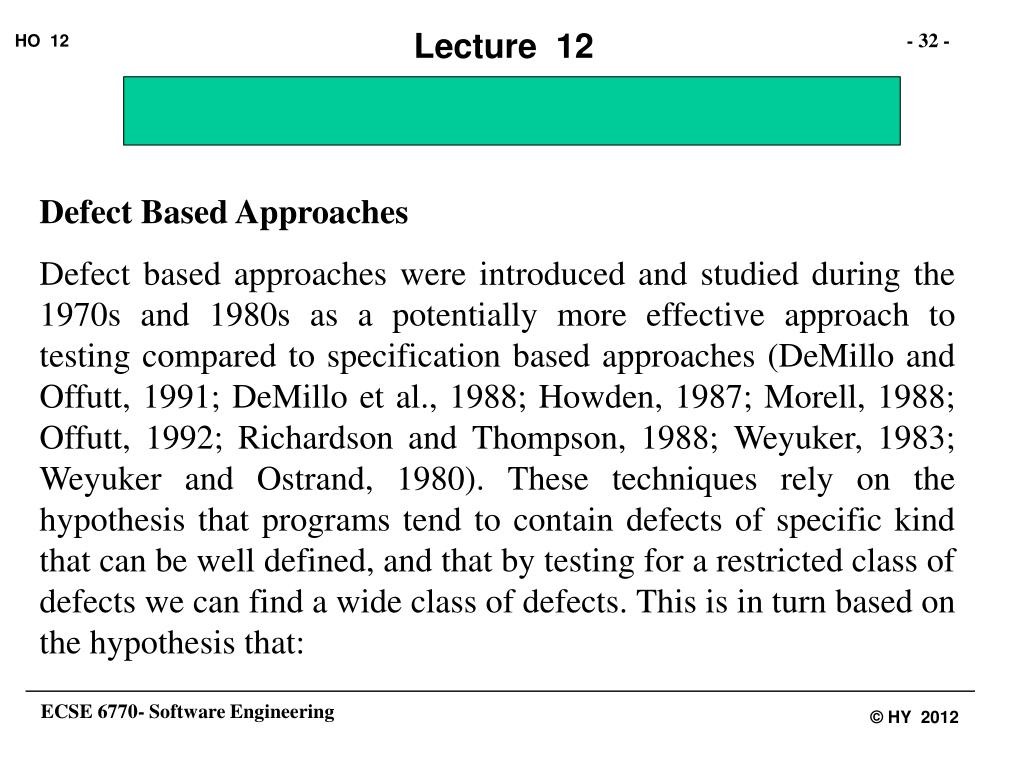 HO 12

Lecture 12

- 32 -

Defect Based Approaches

Defect based approaches were introduced and studied during the 1970s and 1980s as a potentially more effective approach to testing compared to specification based approaches (DeMillo and Offutt, 1991; DeMillo et al., 1988; Howden, 1987; Morell, 1988; Offutt, 1992; Richardson and Thompson, 1988; Weyuker, 1983; Weyuker and Ostrand, 1980). These techniques rely on the hypothesis that programs tend to contain defects of specific kind that can be well defined, and that by testing for a restricted class of defects we can find a wide class of defects. This is in turn based on the hypothesis that:

ECSE 6770- Software Engineering

© HY 2012